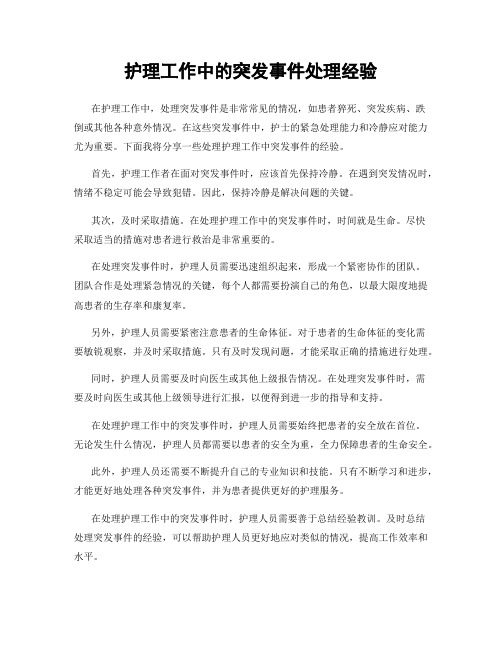 护理工作中的突发事件处理经验

在护理工作中，处理突发事件是非常常见的情况，如患者猝死、突发疾病、跌倒或其他各种意外情况。在这些突发事件中，护士的紧急处理能力和冷静应对能力尤为重要。下面我将分享一些处理护理工作中突发事件的经验。

首先，护理工作者在面对突发事件时，应该首先保持冷静。在遇到突发情况时，情绪不稳定可能会导致犯错。因此，保持冷静是解决问题的关键。

其次，及时采取措施。在处理护理工作中的突发事件时，时间就是生命。尽快采取适当的措施对患者进行救治是非常重要的。

在处理突发事件时，护理人员需要迅速组织起来，形成一个紧密协作的团队。团队合作是处理紧急情况的关键，每个人都需要扮演自己的角色，以最大限度地提高患者的生存率和康复率。

另外，护理人员需要紧密注意患者的生命体征。对于患者的生命体征的变化需要敏锐观察，并及时采取措施。只有及时发现问题，才能采取正确的措施进行处理。

同时，护理人员需要及时向医生或其他上级报告情况。在处理突发事件时，需要及时向医生或其他上级领导进行汇报，以便得到进一步的指导和支持。

在处理护理工作中的突发事件时，护理人员需要始终把患者的安全放在首位。无论发生什么情况，护理人员都需要以患者的安全为重，全力保障患者的生命安全。

此外，护理人员还需要不断提升自己的专业知识和技能。只有不断学习和进步，才能更好地处理各种突发事件，并为患者提供更好的护理服务。

在处理护理工作中的突发事件时，护理人员需要善于总结经验教训。及时总结处理突发事件的经验，可以帮助护理人员更好地应对类似的情况，提高工作效率和水平。